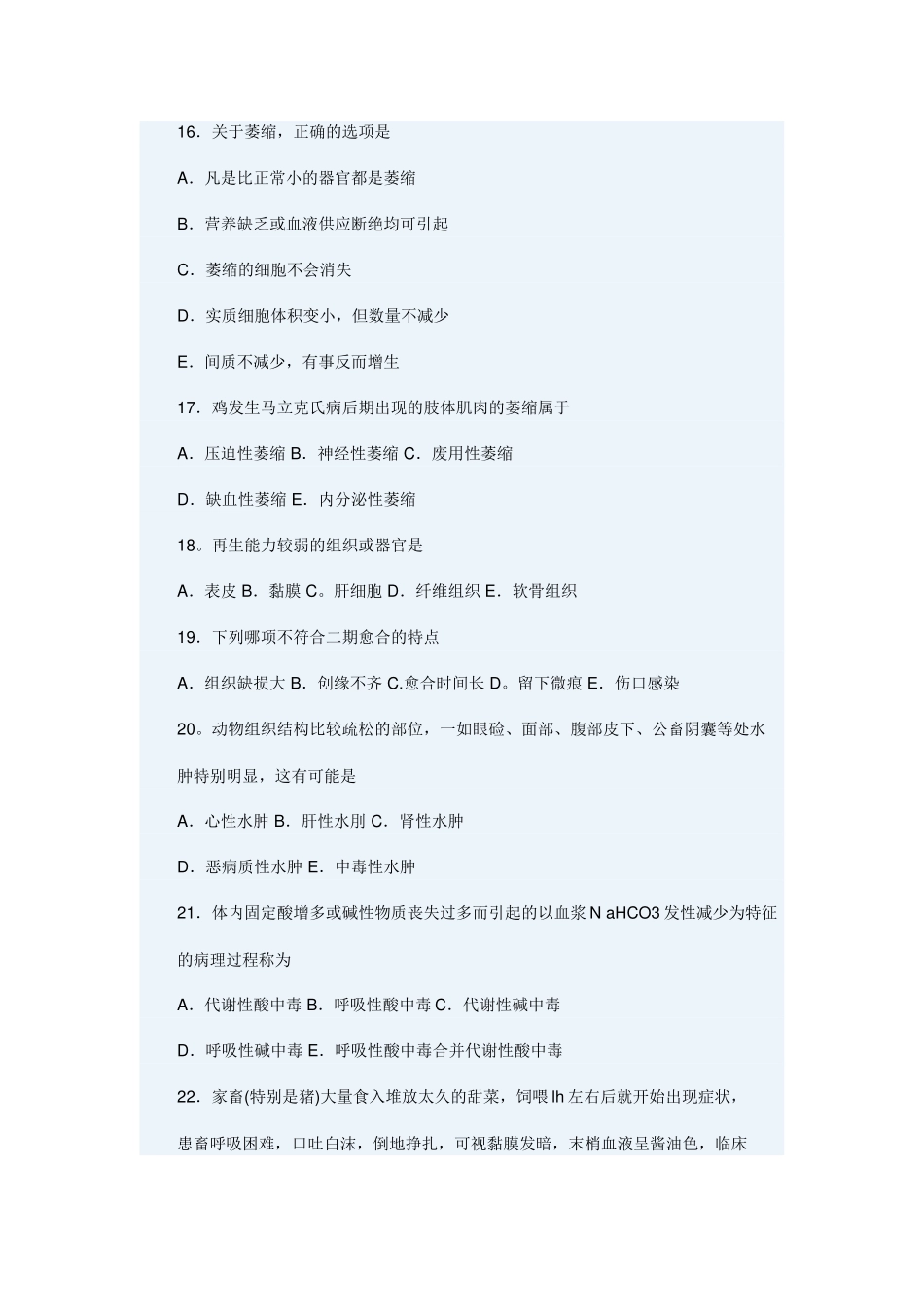 16．关于萎缩，正确的选项是

A．凡是比正常小的器官都是萎缩

B．营养缺乏或血液供应断绝均可引起

C．萎缩的细胞不会消失

D．实质细胞体积变小，但数量不减少

E．间质不减少，有事反而增生

17．鸡发生马立克氏病后期出现的肢体肌肉的萎缩属于

A．压迫性萎缩 B．神经性萎缩 C．废用性萎缩

D．缺血性萎缩 E．内分泌性萎缩

18。再生能力较弱的组织或器官是

A．表皮 B．黏膜 C。肝细胞 D．纤维组织 E．软骨组织

19．下列哪项不符合二期愈合的特点

A．组织缺损大 B．创缘不齐 C.愈合时间长 D。留下微痕 E．伤口感染

20。动物组织结构比较疏松的部位，一如眼硷、面部、腹部皮下、公畜阴囊等处水肿特别明显，这有可能是

A．心性水肿 B．肝性水刖 C．肾性水肿

D．恶病质性水肿 E．中毒性水肿

21．体内固定酸增多或碱性物质丧失过多而引起的以血浆 N aHCO3 发性减少为特征的病理过程称为

A．代谢性酸中毒 B．呼吸性酸中毒 C．代谢性碱中毒

D．呼吸性碱中毒 E．呼吸性酸中毒合并代谢性酸中毒

22．家畜(特别是猪)大量食入堆放太久的甜菜，饲喂 lh 左右后就开始出现症状，患畜呼吸困难，口吐白沫，倒地挣扎，可视黏膜发暗，末梢血液呈酱油色，临床